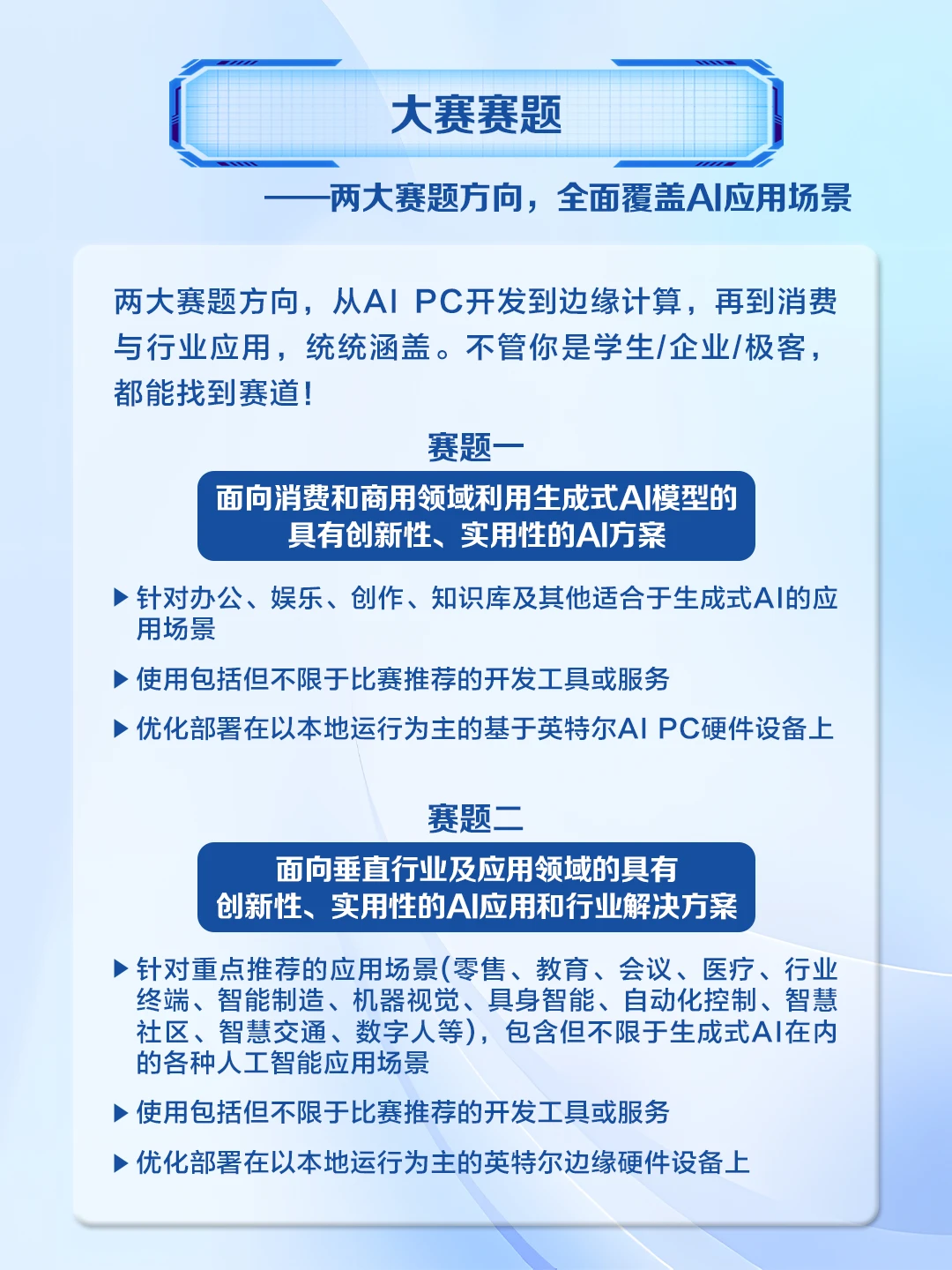 大赛赛题

——两大赛题方向，全面覆盖AI应用场景

两大赛题方向，从AI PC开发到边缘计算，再到消费与行业应用，统统涵盖。不管你是学生/企业/极客，都能找到赛道！

赛题一

面向消费和商用领域利用生成式AI模型的具有创新性、实用性的AI方案

▶ 针对办公、娱乐、创作、知识库及其他适合于生成式AI的应用场景

▶ 使用包括但不限于比赛推荐的开发工具或服务

▶ 优化部署在以本地运行为主的基于英特尔AI PC硬件设备上

赛题二

面向垂直行业及应用领域的具有创新性、实用性的AI应用和行业解决方案

▶ 针对重点推荐的应用场景(零售、教育、会议、医疗、行业终端、智能制造、机器视觉、具身智能、自动化控制、智慧社区、智慧交通、数字人等)，包含但不限于生成式AI在内的各种人工智能应用场景

▶ 使用包括但不限于比赛推荐的开发工具或服务

▶ 优化部署在以本地运行为主的英特尔边缘硬件设备上